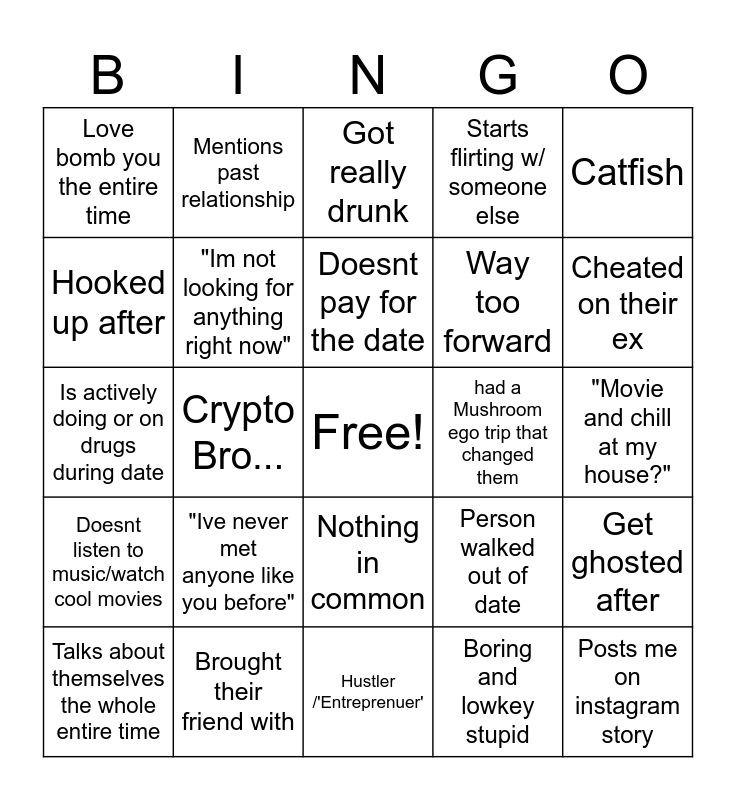 | B | I | N | G | O |
|---|---|---|---|---|
| Love bomb you the entire time | Mentions past relationship | Got really drunk | Starts flirting w/ someone else | Catfish |
| Hooked up after | "Im not looking for anything right now" | Doesnt pay for the date | Way too forward | Cheated on their ex |
| Is actively doing or on drugs during date | Crypto Bro... | Free! | had a Mushroom ego trip that changed them | "Movie and chill at my house?" |
| Doesnt listen to music/watch cool movies | "Ive never met anyone like you before" | Nothing in common | Person walked out of date | Get ghosted after |
| Talks about themselves the whole entire time | Brought their friend with | Hustler /'Entreprenuer' | Boring and lowkey stupid | Posts me on instagram story |